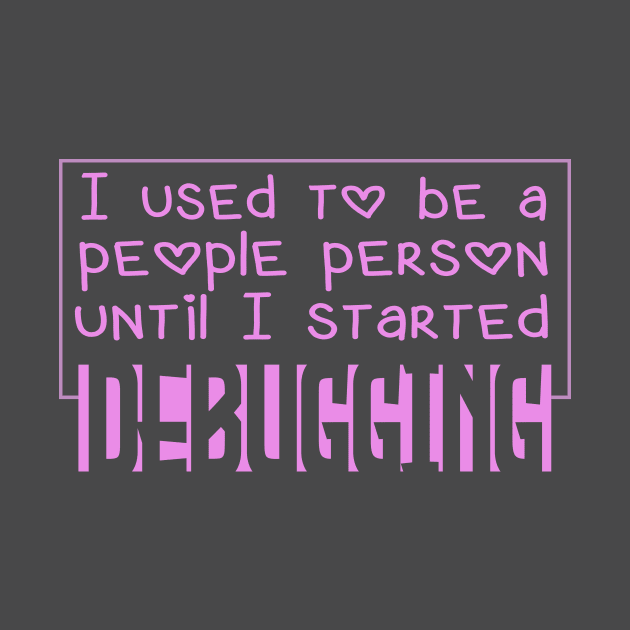 I used to be a people person until I started

DEBUGGING